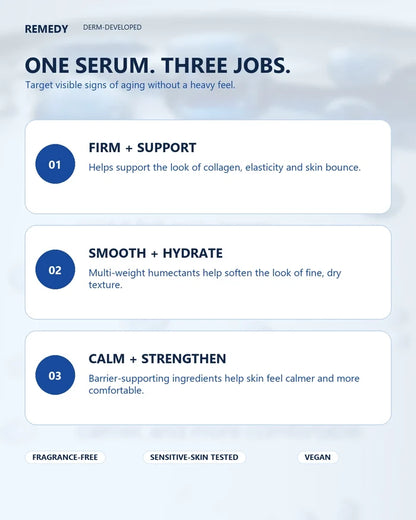 REMEDY DERM-DEVELOPED

ONE SERUM. THREE JOBS.

Target visible signs of aging without a heavy feel.

01 FIRM + SUPPORT

Helps support the look of collagen, elasticity and skin bounce.

02 SMOOTH + HYDRATE

Multi-weight humectants help soften the look of fine, dry texture.

03 CALM + STRENGTHEN

Barrier-supporting ingredients help skin feel calmer and more comfortable.

FRAGRANCE-FREE SENSITIVE-SKIN TESTED VEGAN